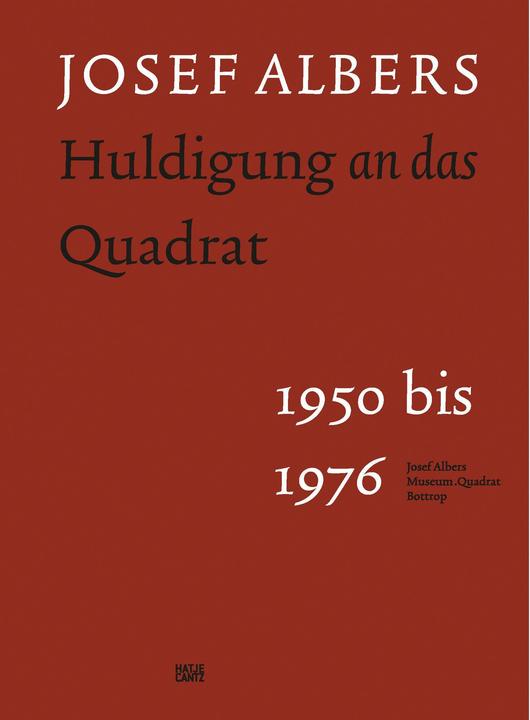 JOSEF ALBERS

Huldigung an das Quadrat

1950 bis 1976

Josef Albers Museum.Quadrat Bottrop

HATJE CANTZ